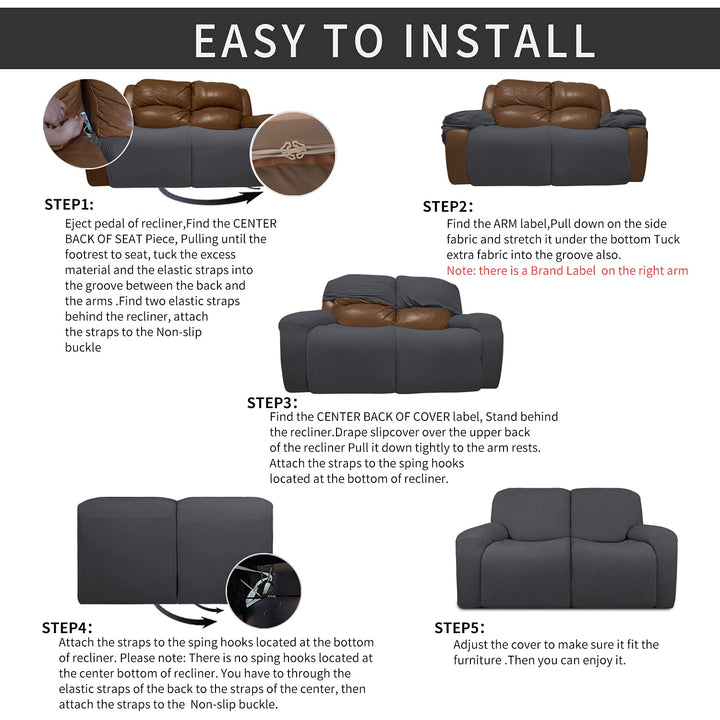 EASY TO INSTALL

STEP1:

Eject pedal of recliner,Find the CENTER BACK OF SEAT Piece, Pulling until the footrest to seat, tuck the excess material and the elastic straps into the groove between the back and the arms .Find two elastic straps behind the recliner, attach the straps to the Non-slip buckle

STEP2:

Find the ARM label,Pull down on the side fabric and stretch it under the bottom Tuck extra fabric into the groove also.

Note: there is a Brand Label on the right arm

STEP3:

Find the CENTER BACK OF COVER label, Stand behind the recliner.Drape slipcover over the upper back of the recliner Pull it down tightly to the arm rests. Attach the straps to the sping hooks located at the bottom of recliner.

STEP4:

Attach the straps to the sping hooks located at the bottom of recliner. Please note: There is no sping hooks located at the center bottom of recliner. You have to through the elastic straps of the back to the straps of the center, then attach the straps to the Non-slip buckle.

STEP5:

Adjust the cover to make sure it fit the furniture .Then you can enjoy it.